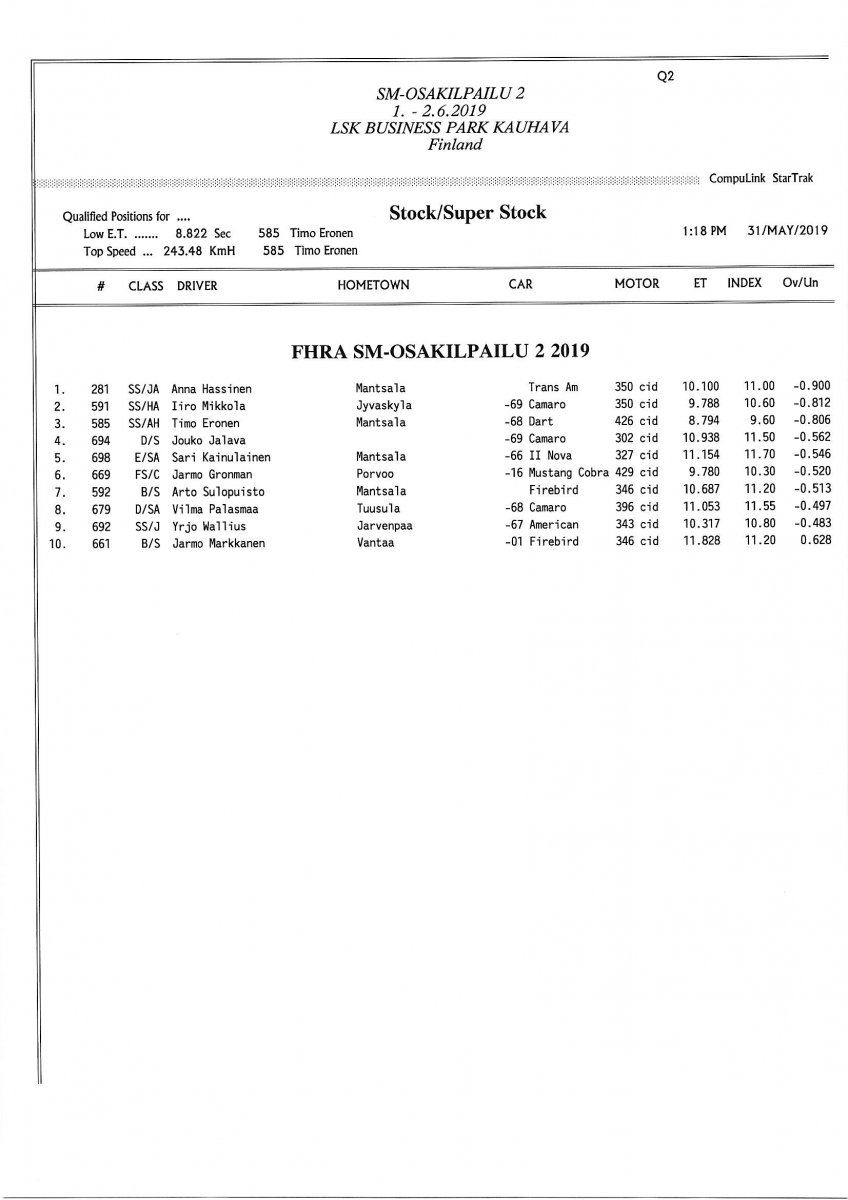 Q2

SM-OSAKILPAILU 2
1. - 2.6.2019
LSK BUSINESS PARK KAUHAVA
Finland

CompuLink StarTrak

Qualified Positions for ....
Low E.T. ....... 8.822 Sec 585 Timo Eronen
Top Speed ... 243.48 KmH 585 Timo Eronen

Stock/Super Stock

1:18 PM 31/MAY/2019

| | # | CLASS | DRIVER | HOMETOWN | CAR | MOTOR | ET | INDEX | Ov/Un |
|---|---|---|---|---|---|---|---|---|---|

FHRA SM-OSAKILPAILU 2 2019

| | | | | | | | | | |
|---|---|---|---|---|---|---|---|---|---|
| 1. | 281 | SS/JA | Anna Hassinen | Mantsala | Trans Am | 350 cid | 10.100 | 11.00 | -0.900 |
| 2. | 591 | SS/HA | Iiro Mikkola | Jyvaskyla | -69 Camaro | 350 cid | 9.788 | 10.60 | -0.812 |
| 3. | 585 | SS/AH | Timo Eronen | Mantsala | -68 Dart | 426 cid | 8.794 | 9.60 | -0.806 |
| 4. | 694 | D/S | Jouko Jalava | | -69 Camaro | 302 cid | 10.938 | 11.50 | -0.562 |
| 5. | 698 | E/SA | Sari Kainulainen | Mantsala | -66 II Nova | 327 cid | 11.154 | 11.70 | -0.546 |
| 6. | 669 | FS/C | Jarmo Gronman | Porvoo | -16 Mustang Cobra | 429 cid | 9.780 | 10.30 | -0.520 |
| 7. | 592 | B/S | Arto Sulopuisto | Mantsala | Firebird | 346 cid | 10.687 | 11.20 | -0.513 |
| 8. | 679 | D/SA | Vilma Palasmaa | Tuusula | -68 Camaro | 396 cid | 11.053 | 11.55 | -0.497 |
| 9. | 692 | SS/J | Yrjo Wallius | Jarvenpaa | -67 American | 343 cid | 10.317 | 10.80 | -0.483 |
| 10. | 661 | B/S | Jarmo Markkanen | Vantaa | -01 Firebird | 346 cid | 11.828 | 11.20 | 0.628 |